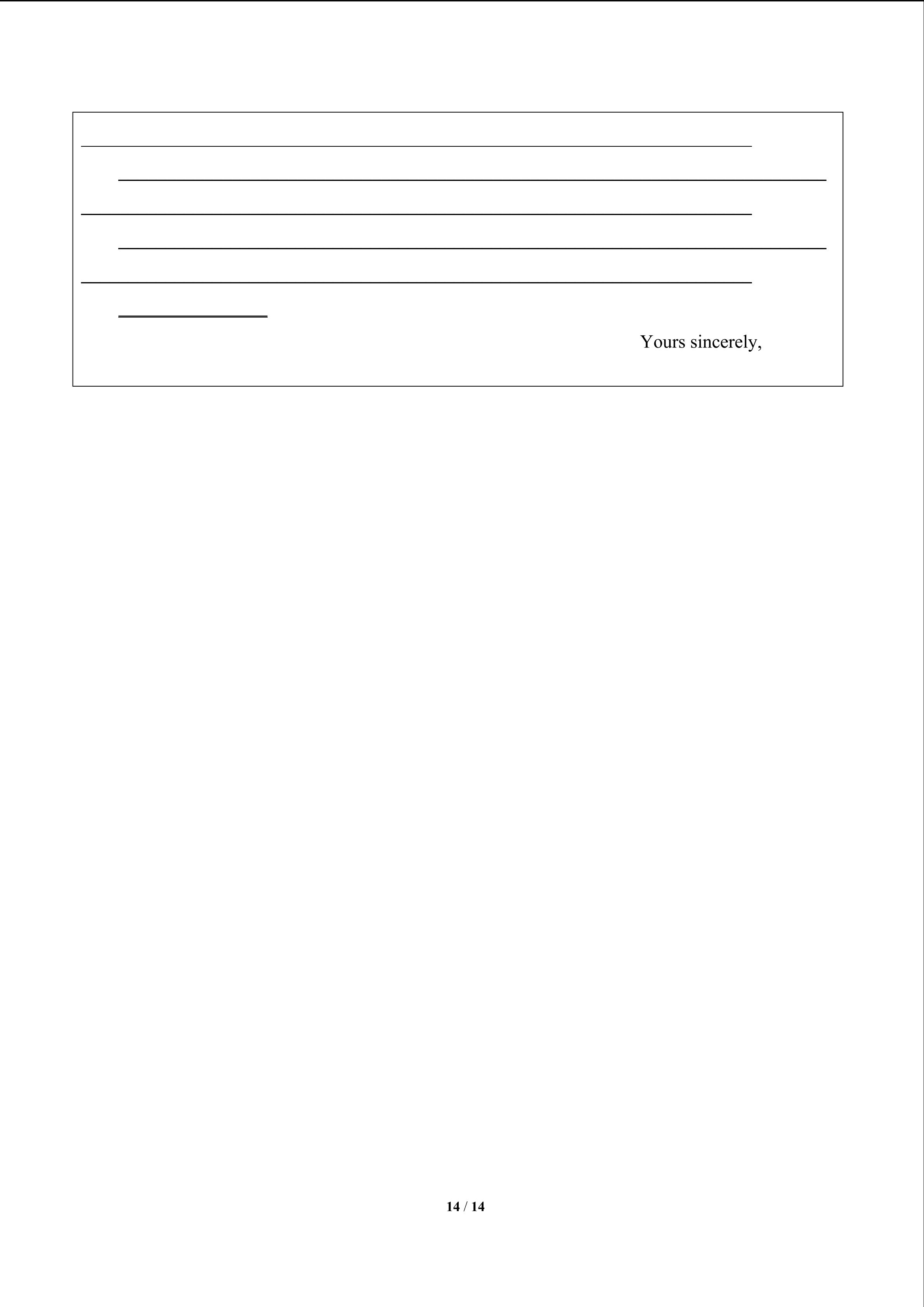 Yours sincerely,

14 / 14